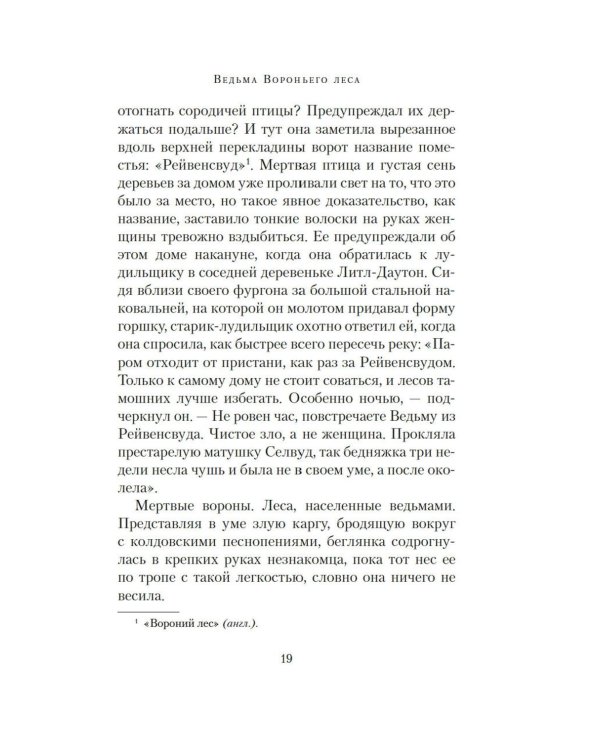 Ведьма Вороньего леса

отогнать сородичей птицы? Предупреждал их держаться подальше? И тут она заметила вырезанное вдоль верхней перекладины ворот название поместья: «Рейвенсвуд»$^1$. Мертвая птица и густая сень деревьев за домом уже проливали свет на то, что это было за место, но такое явное доказательство, как название, заставило тонкие волоски на руках женщины тревожно вздыбиться. Ее предупреждали об этом доме накануне, когда она обратилась к лудильщику в соседней деревеньке Литл-Даутон. Сидя вблизи своего фургона за большой стальной наковальней, на которой он молотом придавал форму горшку, старик-лудильщик охотно ответил ей, когда она спросила, как быстрее всего пересечь реку: «Паром отходит от пристани, как раз за Рейвенсвудом. Только к самому дому не стоит соваться, и лесов тамошних лучше избегать. Особенно ночью, — подчеркнул он. — Не ровен час, повстречаете Ведьму из Рейвенсвуда. Чистое зло, а не женщина. Прокляла престарелую матушку Селвуд, так бедняжка три недели несла чушь и была не в своем уме, а после околела».

Мертвые вороны. Леса, населенные ведьмами. Представляя в уме злую каргу, бродящую вокруг с колдовскими песнопениями, беглянка содрогнулась в крепких руках незнакомца, пока тот нес ее по тропе с такой легкостью, словно она ничего не весила.

$^1$ «Вороний лес» (англ.).

19